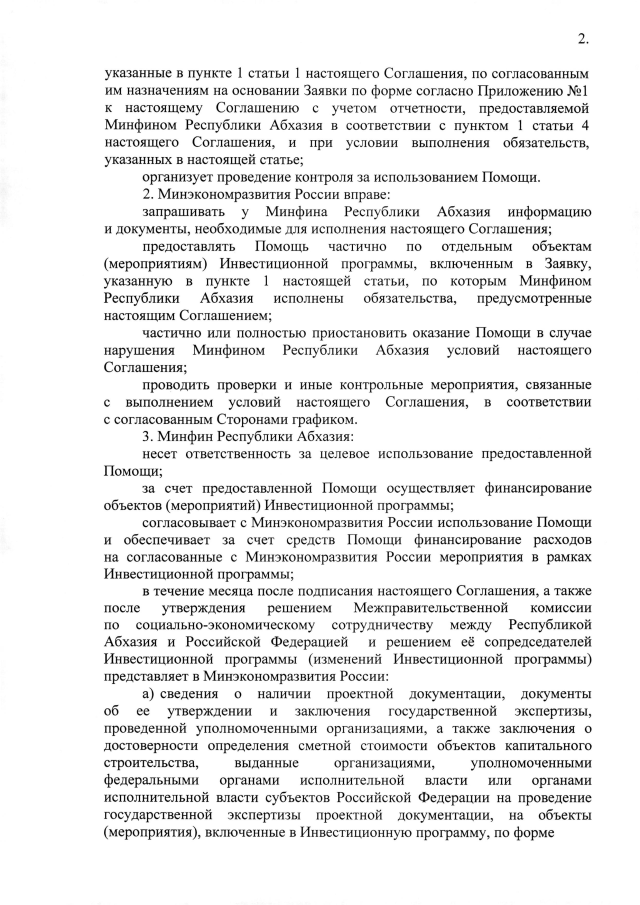 2.

указанные в пункте 1 статьи 1 настоящего Соглашения, по согласованным им назначениям на основании Заявки по форме согласно Приложению №1 к настоящему Соглашению с учетом отчетности, предоставляемой Минфином Республики Абхазия в соответствии с пунктом 1 статьи 4 настоящего Соглашения, и при условии выполнения обязательств, указанных в настоящей статье;

организует проведение контроля за использованием Помощи.

2. Минэкономразвития России вправе:

запрашивать у Минфина Республики Абхазия информацию и документы, необходимые для исполнения настоящего Соглашения;

предоставлять Помощь частично по отдельным объектам (мероприятиям) Инвестиционной программы, включенным в Заявку, указанную в пункте 1 настоящей статьи, по которым Минфином Республики Абхазия исполнены обязательства, предусмотренные настоящим Соглашением;

частично или полностью приостановить оказание Помощи в случае нарушения Минфином Республики Абхазия условий настоящего Соглашения;

проводить проверки и иные контрольные мероприятия, связанные с выполнением условий настоящего Соглашения, в соответствии с согласованным Сторонами графиком.

3. Минфин Республики Абхазия:

несет ответственность за целевое использование предоставленной Помощи;

за счет предоставленной Помощи осуществляет финансирование объектов (мероприятий) Инвестиционной программы;

согласовывает с Минэкономразвития России использование Помощи и обеспечивает за счет средств Помощи финансирование расходов на согласованные с Минэкономразвития России мероприятия в рамках Инвестиционной программы;

в течение месяца после подписания настоящего Соглашения, а также после утверждения решением Межправительственной комиссии по социально-экономическому сотрудничеству между Республикой Абхазия и Российской Федерацией и решением её сопредседателей Инвестиционной программы (изменений Инвестиционной программы) представляет в Минэкономразвития России:

а) сведения о наличии проектной документации, документы об ее утверждении и заключения государственной экспертизы, проведенной уполномоченными организациями, а также заключения о достоверности определения сметной стоимости объектов капитального строительства, выданные организациями, уполномоченными федеральными органами исполнительной власти или органами исполнительной власти субъектов Российской Федерации на проведение государственной экспертизы проектной документации, на объекты (мероприятия), включенные в Инвестиционную программу, по форме